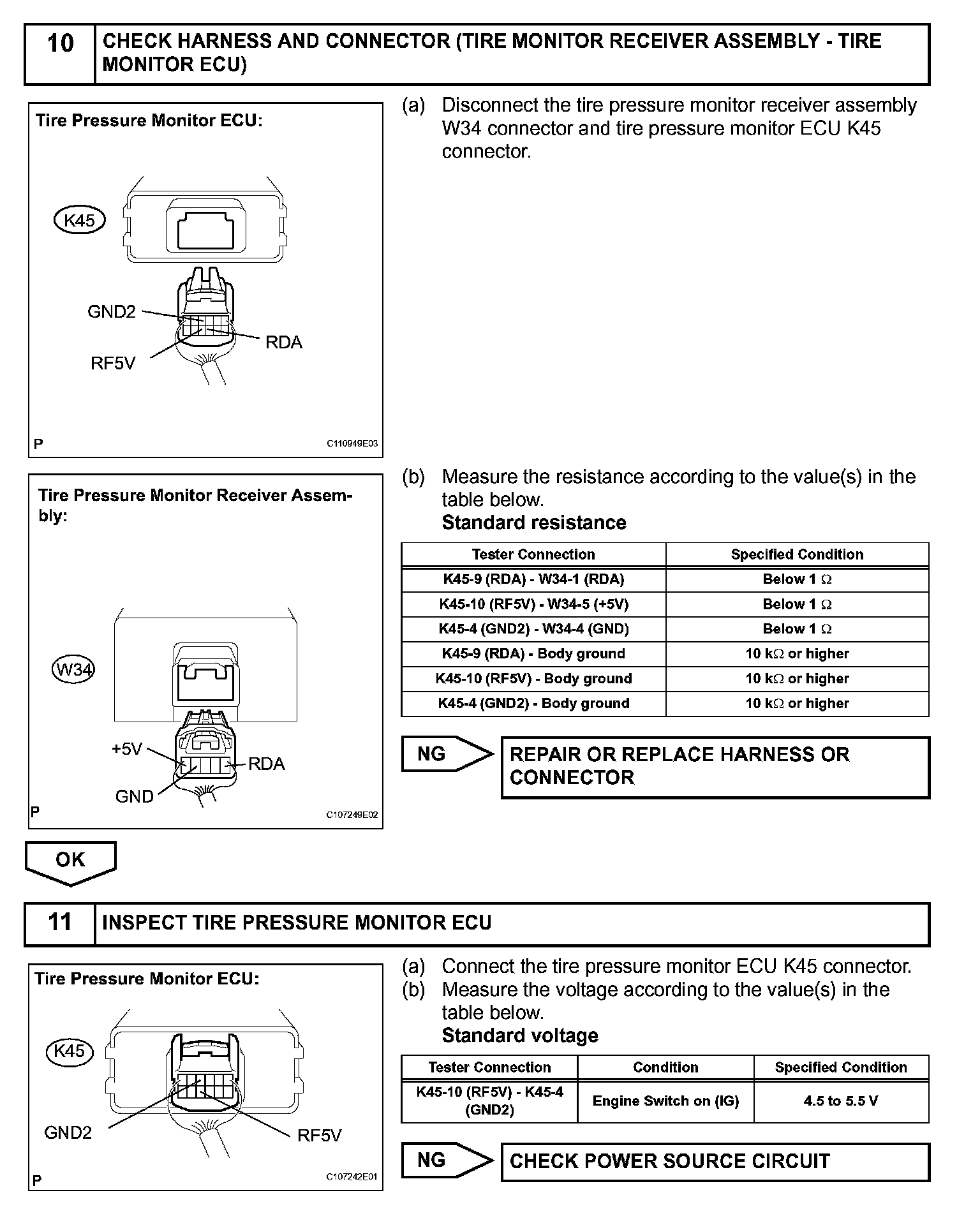 10 CHECK HARNESS AND CONNECTOR (TIRE MONITOR RECEIVER ASSEMBLY - TIRE MONITOR ECU)

Tire Pressure Monitor ECU:

K45

GND2

RDA

RF5V

P

C110949E03

(a) Disconnect the tire pressure monitor receiver assembly W34 connector and tire pressure monitor ECU K45 connector.

Tire Pressure Monitor Receiver Assembly:

W34

+5V

RDA

GND

P

C107249E02

(b) Measure the resistance according to the value(s) in the table below.
Standard resistance

| Tester Connection | Specified Condition |
|---|---|
| K45-9 (RDA) - W34-1 (RDA) | Below 1 $\Omega$ |
| K45-10 (RF5V) - W34-5 (+5V) | Below 1 $\Omega$ |
| K45-4 (GND2) - W34-4 (GND) | Below 1 $\Omega$ |
| K45-9 (RDA) - Body ground | 10 k$\Omega$ or higher |
| K45-10 (RF5V) - Body ground | 10 k$\Omega$ or higher |
| K45-4 (GND2) - Body ground | 10 k$\Omega$ or higher |

NG

REPAIR OR REPLACE HARNESS OR CONNECTOR

OK

11 INSPECT TIRE PRESSURE MONITOR ECU

Tire Pressure Monitor ECU:

K45

GND2

RF5V

P

C107242E01

(a) Connect the tire pressure monitor ECU K45 connector.
(b) Measure the voltage according to the value(s) in the table below.
Standard voltage

| Tester Connection | Condition | Specified Condition |
|---|---|---|
| K45-10 (RF5V) - K45-4 (GND2) | Engine Switch on (IG) | 4.5 to 5.5 V |

NG

CHECK POWER SOURCE CIRCUIT